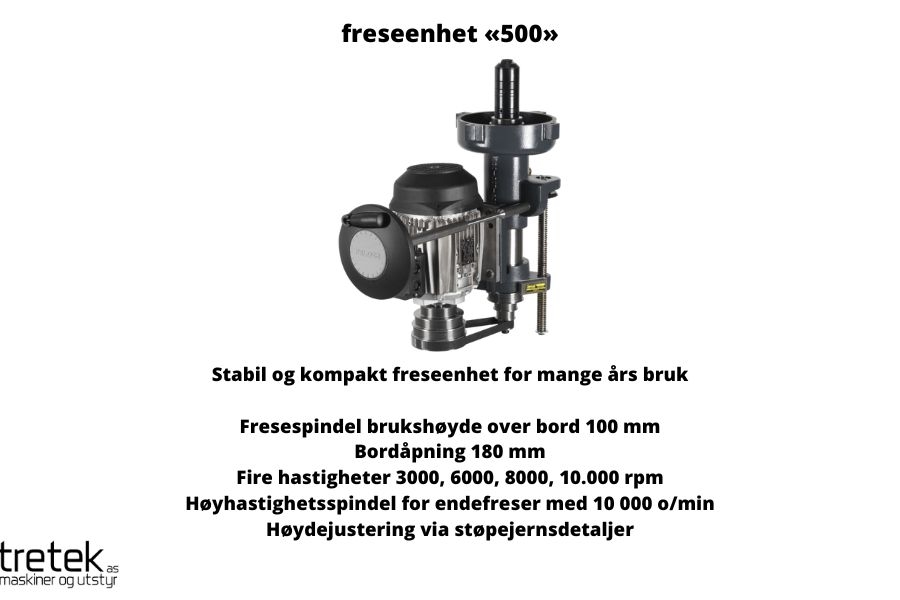 freseenhet «500»

Stabil og kompakt freseenhet for mange års bruk

Fresespindel brukshøyde over bord 100 mm
Bordåpning 180 mm
Fire hastigheter 3000, 6000, 8000, 10.000 rpm
Høyhastighetsspindel for endefreser med 10 000 o/min
Høydejustering via støpejernsdetaljer

tretek as
maskiner og utstyr